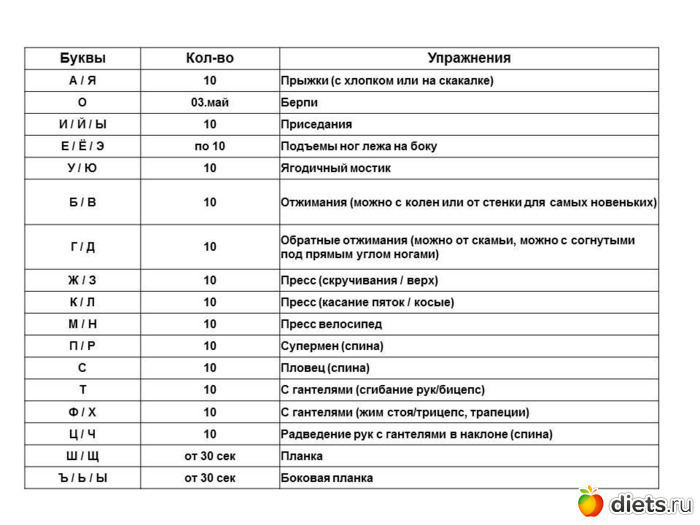 | Буквы | Кол-во | Упражнения |
|---|---|---|
| А / Я | 10 | Прыжки (с хлопком или на скакалке) |
| О | 03.май | Берпи |
| И / Й / Ы | 10 | Приседания |
| Е / Ё / Э | по 10 | Подъемы ног лежа на боку |
| У / Ю | 10 | Ягодичный мостик |
| Б / В | 10 | Отжимания (можно с колен или от стенки для самых новеньких) |
| Г / Д | 10 | Обратные отжимания (можно от скамьи, можно с согнутыми под прямым углом ногами) |
| Ж / З | 10 | Пресс (скручивания / верх) |
| К / Л | 10 | Пресс (касание пяток / косые) |
| М / Н | 10 | Пресс велосипед |
| П / Р | 10 | Супермен (спина) |
| С | 10 | Пловец (спина) |
| Т | 10 | С гантелями (сгибание рук/бицепс) |
| Ф / Х | 10 | С гантелями (жим стоя/трицепс, трапеции) |
| Ц / Ч | 10 | Радведение рук с гантелями в наклоне (спина) |
| Ш / Щ | от 30 сек | Планка |
| Ъ / Ь / Ы | от 30 сек | Боковая планка |

diets.ru